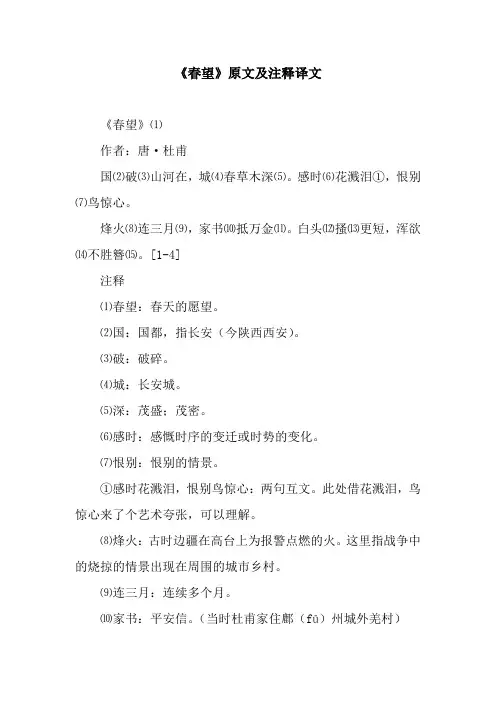 《春望》原文及注释译文

《春望》⑴

作者：唐·杜甫

国⑵破⑶山河在，城⑷春草木深⑸。感时⑹花溅泪①，恨别⑺鸟惊心。

烽火⑻连三月⑼，家书⑽抵万金⑾。白头⑿搔⒀更短，浑欲⒁不胜簪⒂。[1-4]

注释

⑴春望：春天的愿望。

⑵国：国都，指长安（今陕西西安）。

⑶破：破碎。

⑷城：长安城。

⑸深：茂盛；茂密。

⑹感时：感慨时序的变迁或时势的变化。

⑺恨别：恨别的情景。

①感时花溅泪，恨别鸟惊心：两句互文。此处借花溅泪，鸟惊心来了个艺术夸张，可以理解。

⑻烽火：古时边疆在高台上为报警点燃的火。这里指战争中的烧掠的情景出现在周围的城市乡村。

⑼连三月：连续多个月。

⑽家书：平安信。（当时杜甫家住鄜（fū）州城外羌村）